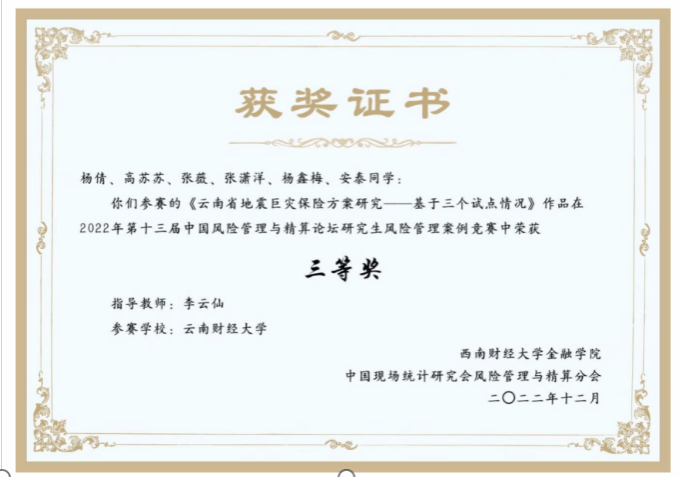 获奖证书

杨倩、高苏苏、张薇、张潇洋、杨鑫梅、安泰同学：

你们参赛的《云南省地震巨灾保险方案研究——基于三个试点情况》作品在2022年第十三届中国风险管理与精算论坛研究生风险管理案例竞赛中荣获

三等奖

指导教师：李云仙

参赛学校：云南财经大学

西南财经大学金融学院
中国现场统计研究会风险管理与精算分会
二〇二二年十二月